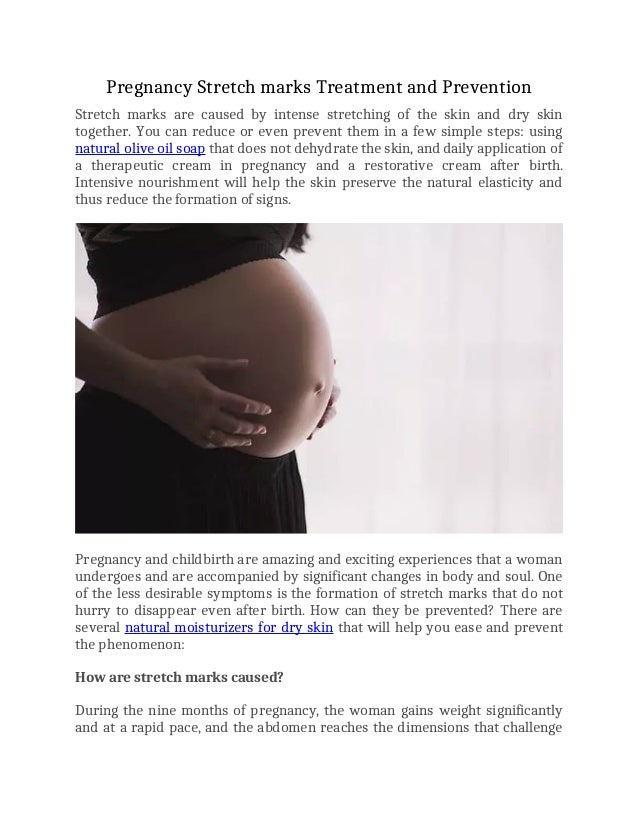 Pregnancy Stretch marks Treatment and Prevention

Stretch marks are caused by intense stretching of the skin and dry skin together. You can reduce or even prevent them in a few simple steps: using natural olive oil soap that does not dehydrate the skin, and daily application of a therapeutic cream in pregnancy and a restorative cream after birth. Intensive nourishment will help the skin preserve the natural elasticity and thus reduce the formation of signs.

Pregnancy and childbirth are amazing and exciting experiences that a woman undergoes and are accompanied by significant changes in body and soul. One of the less desirable symptoms is the formation of stretch marks that do not hurry to disappear even after birth. How can they be prevented? There are several natural moisturizers for dry skin that will help you ease and prevent the phenomenon:

How are stretch marks caused?

During the nine months of pregnancy, the woman gains weight significantly and at a rapid pace, and the abdomen reaches the dimensions that challenge